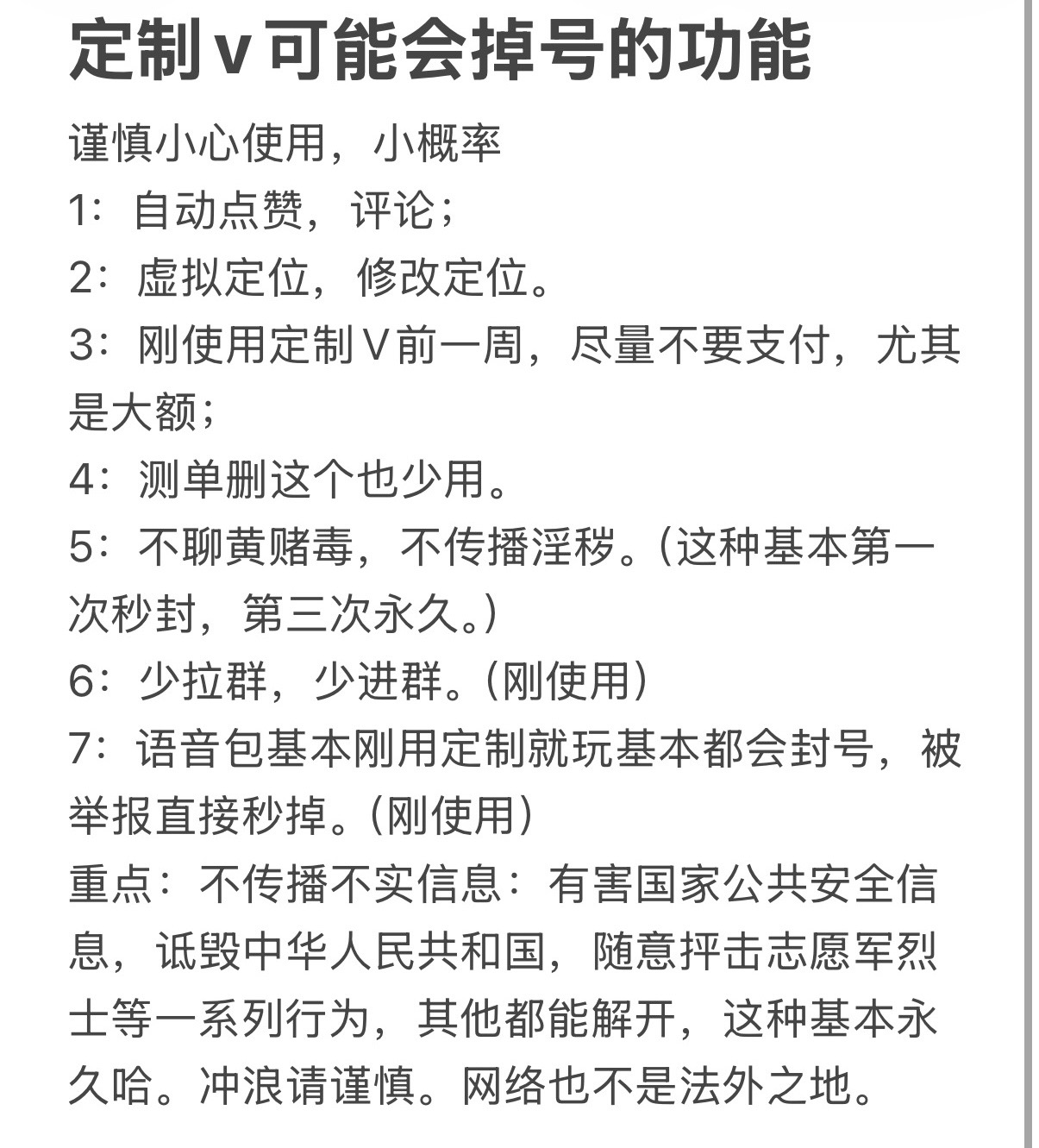 定制v可能会掉号的功能

谨慎小心使用，小概率

1：自动点赞，评论；

2：虚拟定位，修改定位。

3：刚使用定制V前一周，尽量不要支付，尤其是大额；

4：测单删这个也少用。

5：不聊黄赌毒，不传播淫秽。（这种基本第一次秒封，第三次永久。）

6：少拉群，少进群。（刚使用）

7：语音包基本刚用定制就玩基本都会封号，被举报直接秒掉。（刚使用）

重点：不传播不实信息：有害国家公共安全信息，诋毁中华人民共和国，随意抨击志愿军烈士等一系列行为，其他都能解开，这种基本永久哈。冲浪请谨慎。网络也不是法外之地。